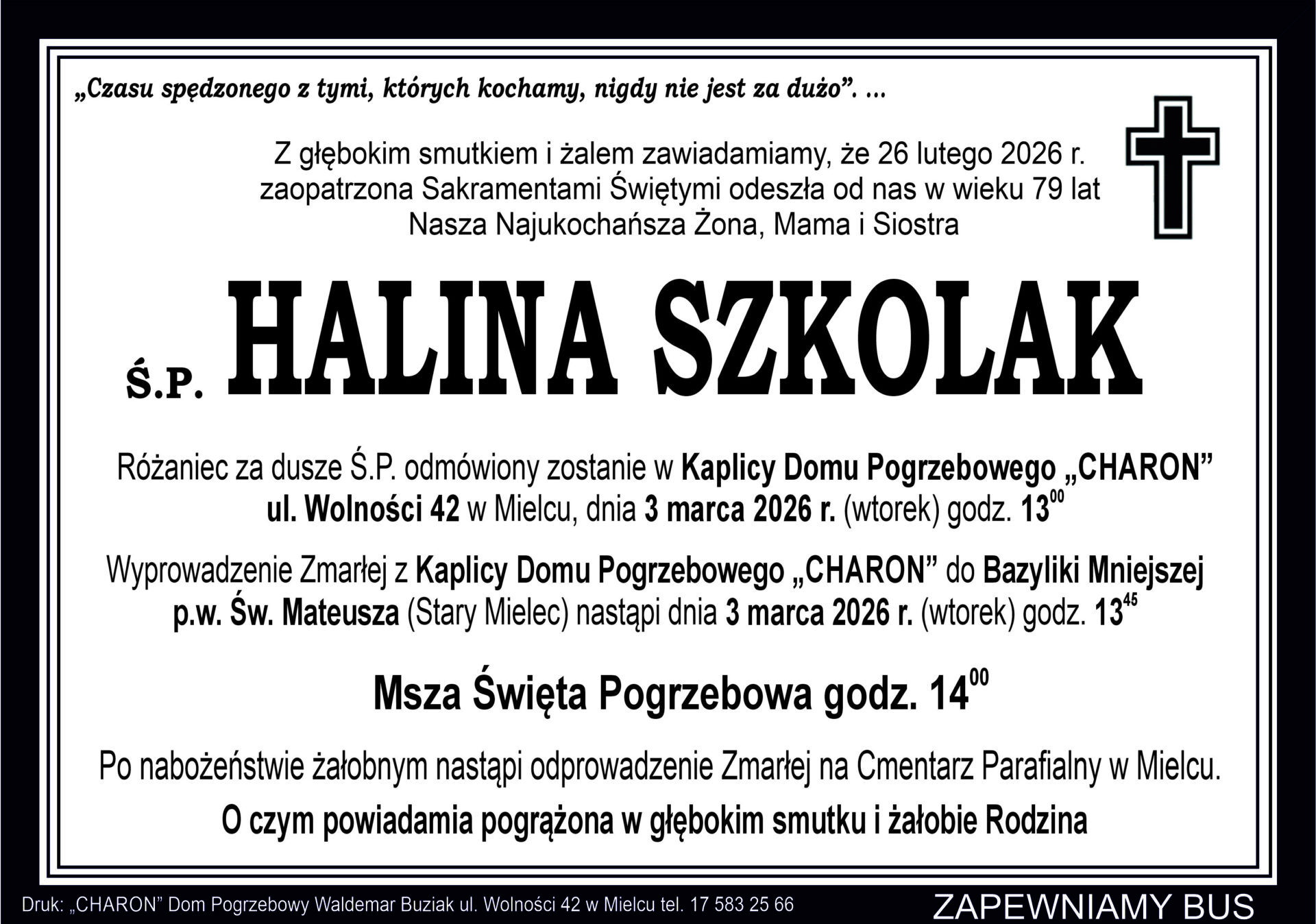 „Czasu spędzonego z tymi, których kochamy, nigdy nie jest za dużo”. ...

Z głębokim smutkiem i żalem zawiadamiamy, że 26 lutego 2026 r.
zaopatrzona Sakramentami Świętymi odeszła od nas w wieku 79 lat
Nasza Najukochańsza Żona, Mama i Siostra

Ś.P. HALINA SZKOLAK

Różaniec za dusze Ś.P. odmówiony zostanie w Kaplicy Domu Pogrzebowego „CHARON” ul. Wolności 42 w Mielcu, dnia 3 marca 2026 r. (wtorek) godz. $13^{00}$

Wyprowadzenie Zmarłej z Kaplicy Domu Pogrzebowego „CHARON” do Bazyliki Mniejszej p.w. Św. Mateusza (Stary Mielec) nastąpi dnia 3 marca 2026 r. (wtorek) godz. $13^{45}$

Msza Święta Pogrzebowa godz. $14^{00}$

Po nabożeństwie żałobnym nastąpi odprowadzenie Zmarłej na Cmentarz Parafialny w Mielcu.

O czym powiadamia pogrążona w głębokim smutku i żałobie Rodzina

Druk: „CHARON” Dom Pogrzebowy Waldemar Buziak ul. Wolności 42 w Mielcu tel. 17 583 25 66

ZAPEWNIAMY BUS